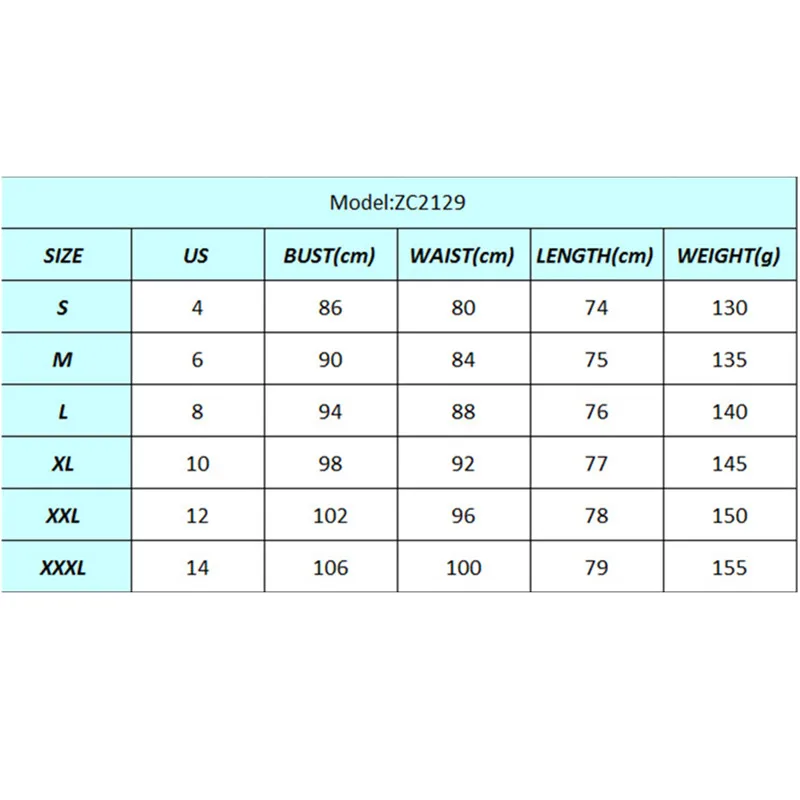 Model:ZC2129

| SIZE | US | BUST(cm) | WAIST(cm) | LENGTH(cm) | WEIGHT(g) |
|---|---|---|---|---|---|
| S | 4 | 86 | 80 | 74 | 130 |
| M | 6 | 90 | 84 | 75 | 135 |
| L | 8 | 94 | 88 | 76 | 140 |
| XL | 10 | 98 | 92 | 77 | 145 |
| XXL | 12 | 102 | 96 | 78 | 150 |
| XXXL | 14 | 106 | 100 | 79 | 155 |